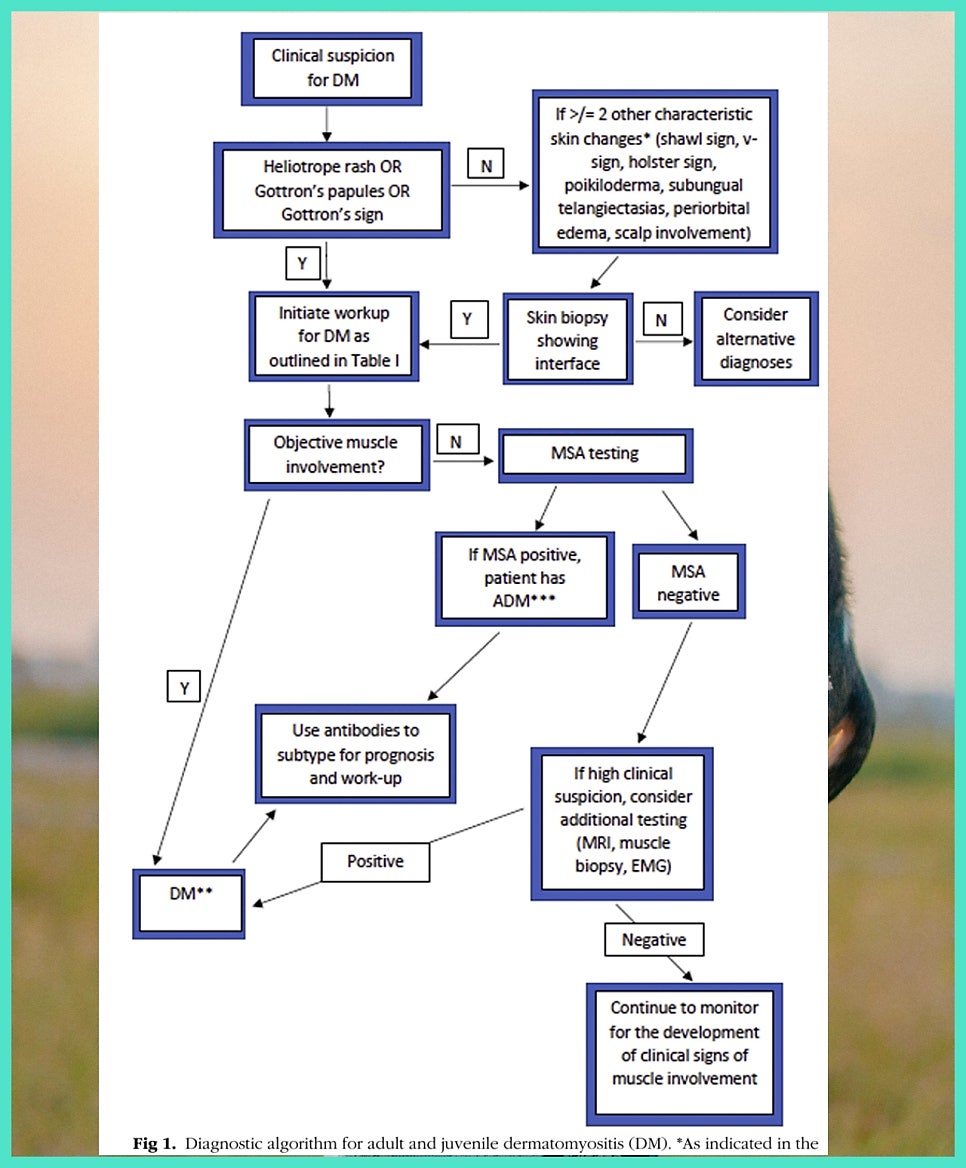 Clinical suspicion for DM

Heliotrope rash OR Gottron's papules OR Gottron's sign

N

If >/= 2 other characteristic skin changes* (shawl sign, v-sign, holster sign, poikiloderma, subungual telangiectasias, periorbital edema, scalp involvement)

Y

Initiate workup for DM as outlined in Table I

Y

Skin biopsy showing interface

N

Consider alternative diagnoses

Objective muscle involvement?

N

MSA testing

If MSA positive, patient has ADM***

MSA negative

Y

Use antibodies to subtype for prognosis and work-up

If high clinical suspicion, consider additional testing (MRI, muscle biopsy, EMG)

Positive

DM**

Negative

Continue to monitor for the development of clinical signs of muscle involvement

Fig 1. Diagnostic algorithm for adult and juvenile dermatomyositis (DM). *As indicated in the